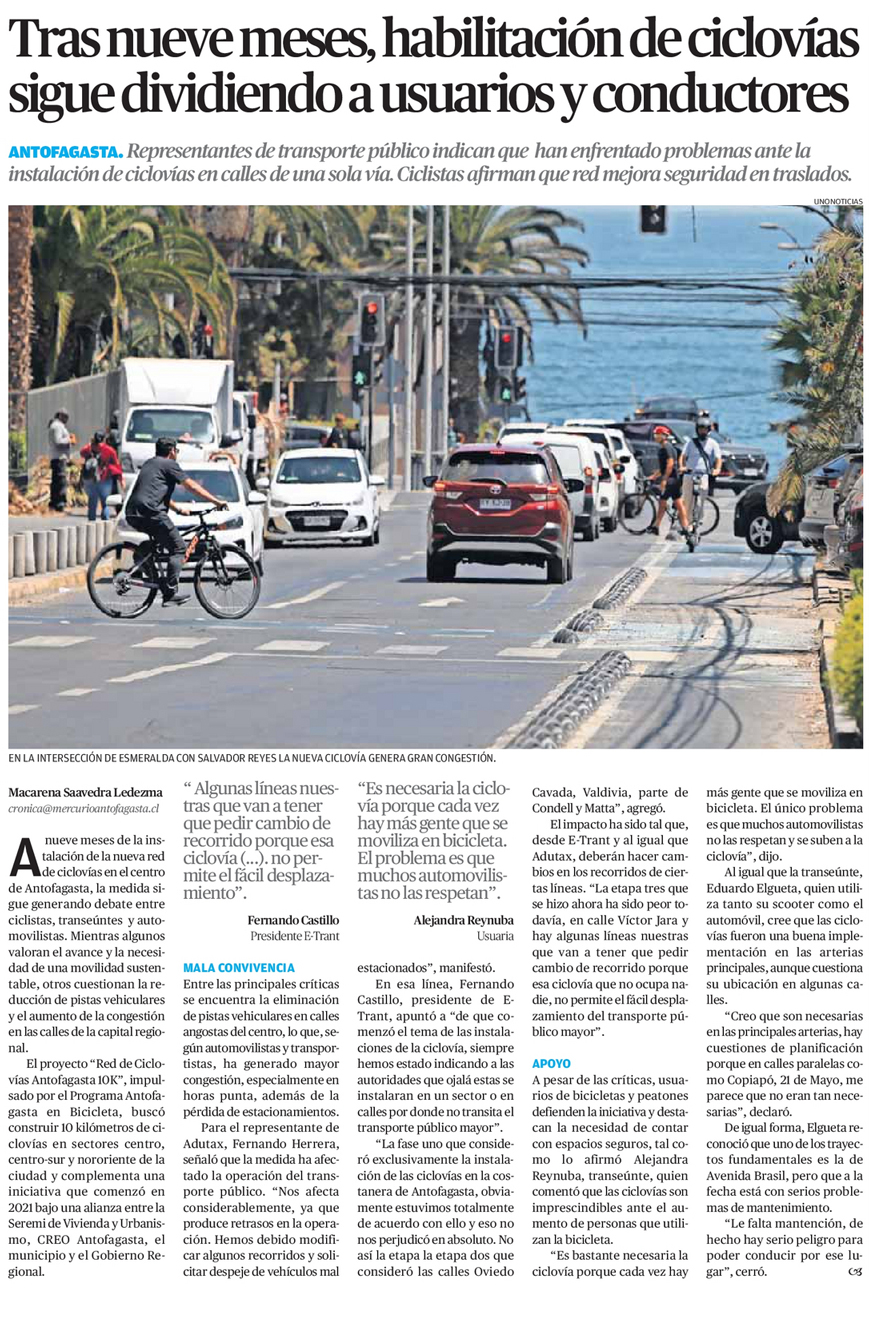 Tras nueve meses, habilitación de ciclovías sigue dividiendo a usuarios y conductores

ANTOFAGASTA. Representantes de transporte público indican que han enfrentado problemas ante la instalación de ciclovías en calles de una sola vía. Ciclistas afirman que red mejora seguridad en traslados.

UNONOTICIAS

EN LA INTERSECCIÓN DE ESMERALDA CON SALVADOR REYES LA NUEVA CICLOVÍA GENERA GRAN CONGESTIÓN.

Macarena Saavedra Ledezma
cronica@mercurioantofagasta.cl

A nueve meses de la instalación de la nueva red de ciclovías en el centro de Antofagasta, la medida sigue generando debate entre ciclistas, transeúntes y automovilistas. Mientras algunos valoran el avance y la necesidad de una movilidad sustentable, otros cuestionan la reducción de pistas vehiculares y el aumento de la congestión en las calles de la capital regional.

El proyecto "Red de Ciclovías Antofagasta 10K", impulsado por el Programa Antofagasta en Bicicleta, buscó construir 10 kilómetros de ciclovías en sectores centro, centro-sur y nororiente de la ciudad y complementa una iniciativa que comenzó en 2021 bajo una alianza entre la Seremi de Vivienda y Urbanismo, CREO Antofagasta, el municipio y el Gobierno Regional.

" Algunas líneas nuestras que van a tener que pedir cambio de recorrido porque esa ciclovía (...). no permite el fácil desplazamiento".

Fernando Castillo
Presidente E-Trant

MALA CONVIVENCIA

Entre las principales críticas se encuentra la eliminación de pistas vehiculares en calles angostas del centro, lo que, según automovilistas y transportistas, ha generado mayor congestión, especialmente en horas punta, además de la pérdida de estacionamientos.

Para el representante de Adutax, Fernando Herrera, señaló que la medida ha afectado la operación del transporte público. "Nos afecta considerablemente, ya que produce retrasos en la operación. Hemos debido modificar algunos recorridos y solicitar despeje de vehículos mal

"Es necesaria la ciclovía porque cada vez hay más gente que se moviliza en bicicleta. El problema es que muchos automovilistas no las respetan".

Alejandra Reynuba
Usuaria

estacionados", manifestó.

En esa línea, Fernando Castillo, presidente de E-Trant, apuntó a "de que comenzó el tema de las instalaciones de la ciclovía, siempre hemos estado indicando a las autoridades que ojalá estas se instalaran en un sector o en calles por donde no transita el transporte público mayor".

"La fase uno que consideró exclusivamente la instalación de las ciclovías en la costanera de Antofagasta, obviamente estuvimos totalmente de acuerdo con ello y eso no nos perjudicó en absoluto. No así la etapa la etapa dos que consideró las calles Oviedo Cavada, Valdivia, parte de Condell y Matta", agregó.

El impacto ha sido tal que, desde E-Trant y al igual que Adutax, deberán hacer cambios en los recorridos de ciertas líneas. "La etapa tres que se hizo ahora ha sido peor todavía, en calle Víctor Jara y hay algunas líneas nuestras que van a tener que pedir cambio de recorrido porque esa ciclovía que no ocupa nadie, no permite el fácil desplazamiento del transporte público mayor".

APOYO

A pesar de las críticas, usuarios de bicicletas y peatones defienden la iniciativa y destacan la necesidad de contar con espacios seguros, tal como lo afirmó Alejandra Reynuba, transeúnte, quien comentó que las ciclovías son imprescindibles ante el aumento de personas que utilizan la bicicleta.

"Es bastante necesaria la ciclovía porque cada vez hay más gente que se moviliza en bicicleta. El único problema es que muchos automovilistas no las respetan y se suben a la ciclovía", dijo.

Al igual que la transeúnte, Eduardo Elgueta, quien utiliza tanto su scooter como el automóvil, cree que las ciclovías fueron una buena implementación en las arterias principales, aunque cuestiona su ubicación en algunas calles.

"Creo que son necesarias en las principales arterias, hay cuestiones de planificación porque en calles paralelas como Copiapó, 21 de Mayo, me parece que no eran tan necesarias", declaró.

De igual forma, Elgueta reconoció que uno de los trayectos fundamentales es la de Avenida Brasil, pero que a la fecha está con serios problemas de mantenimiento.

"Le falta mantención, de hecho hay serio peligro para poder conducir por ese lugar", cerró.